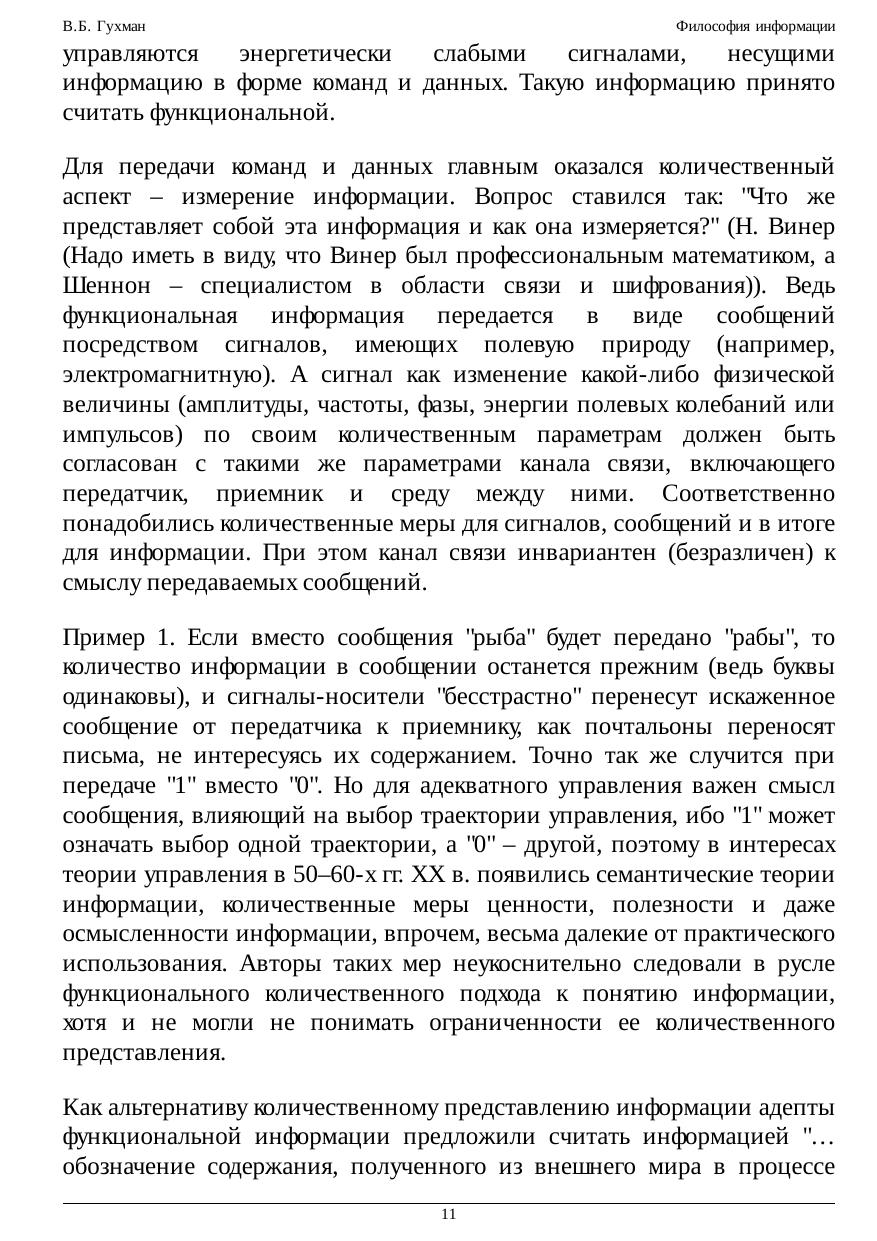 В.Б. Гухман

Философия информации

управляются энергетически слабыми сигналами, несущими информацию в форме команд и данных. Такую информацию принято считать функциональной.

Для передачи команд и данных главным оказался количественный аспект – измерение информации. Вопрос ставился так: "Что же представляет собой эта информация и как она измеряется?" (Н. Винер (Надо иметь в виду, что Винер был профессиональным математиком, а Шеннон – специалистом в области связи и шифрования)). Ведь функциональная информация передается в виде сообщений посредством сигналов, имеющих полевую природу (например, электромагнитную). А сигнал как изменение какой-либо физической величины (амплитуды, частоты, фазы, энергии полевых колебаний или импульсов) по своим количественным параметрам должен быть согласован с такими же параметрами канала связи, включающего передатчик, приемник и среду между ними. Соответственно понадобились количественные меры для сигналов, сообщений и в итоге для информации. При этом канал связи инвариантен (безразличен) к смыслу передаваемых сообщений.

Пример 1. Если вместо сообщения "рыба" будет передано "рабы", то количество информации в сообщении останется прежним (ведь буквы одинаковы), и сигналы-носители "бесстрастно" перенесут искаженное сообщение от передатчика к приемнику, как почтальоны переносят письма, не интересуясь их содержанием. Точно так же случится при передаче "1" вместо "0". Но для адекватного управления важен смысл сообщения, влияющий на выбор траектории управления, ибо "1" может означать выбор одной траектории, а "0" – другой, поэтому в интересах теории управления в 50–60-х гг. XX в. появились семантические теории информации, количественные меры ценности, полезности и даже осмысленности информации, впрочем, весьма далекие от практического использования. Авторы таких мер неукоснительно следовали в русле функционального количественного подхода к понятию информации, хотя и не могли не понимать ограниченности ее количественного представления.

Как альтернативу количественному представлению информации адепты функциональной информации предложили считать информацией "… обозначение содержания, полученного из внешнего мира в процессе

11